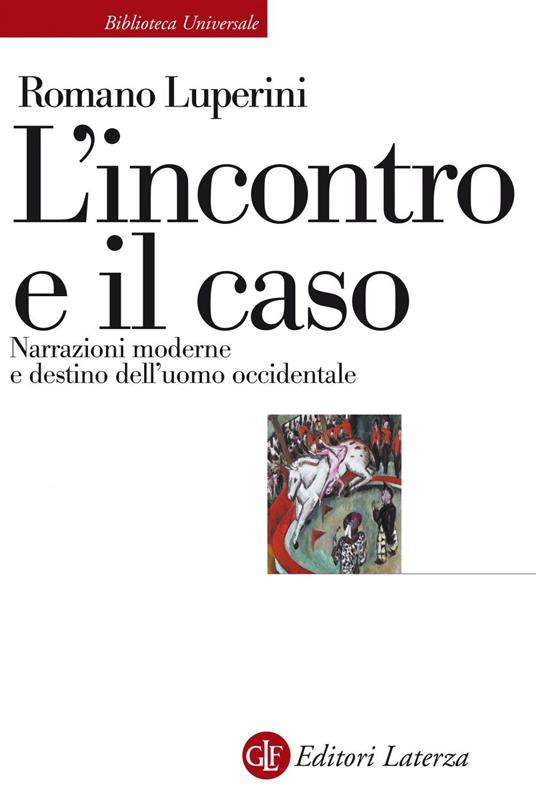 Biblioteca Universale

Romano Luperini

L'incontro e il caso

Narrazioni moderne e destino dell'uomo occidentale

GLF Editori Laterza